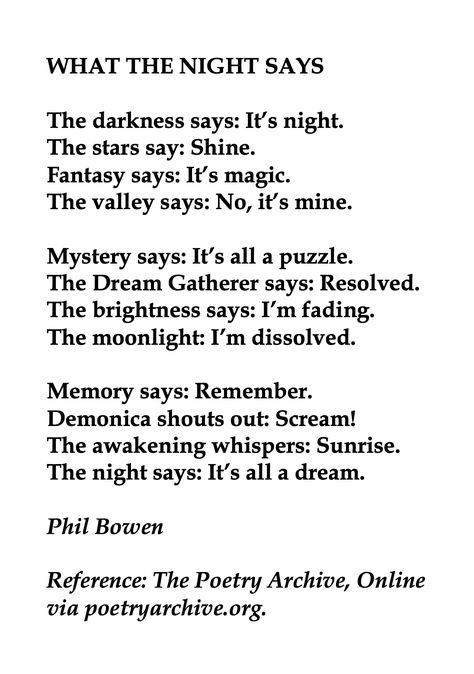 WHAT THE NIGHT SAYS

The darkness says: It's night.
The stars say: Shine.
Fantasy says: It's magic.
The valley says: No, it's mine.

Mystery says: It's all a puzzle.
The Dream Gatherer says: Resolved.
The brightness says: I'm fading.
The moonlight: I'm dissolved.

Memory says: Remember.
Demonica shouts out: Scream!
The awakening whispers: Sunrise.
The night says: It's all a dream.

Phil Bowen

Reference: The Poetry Archive, Online via poetryarchive.org.